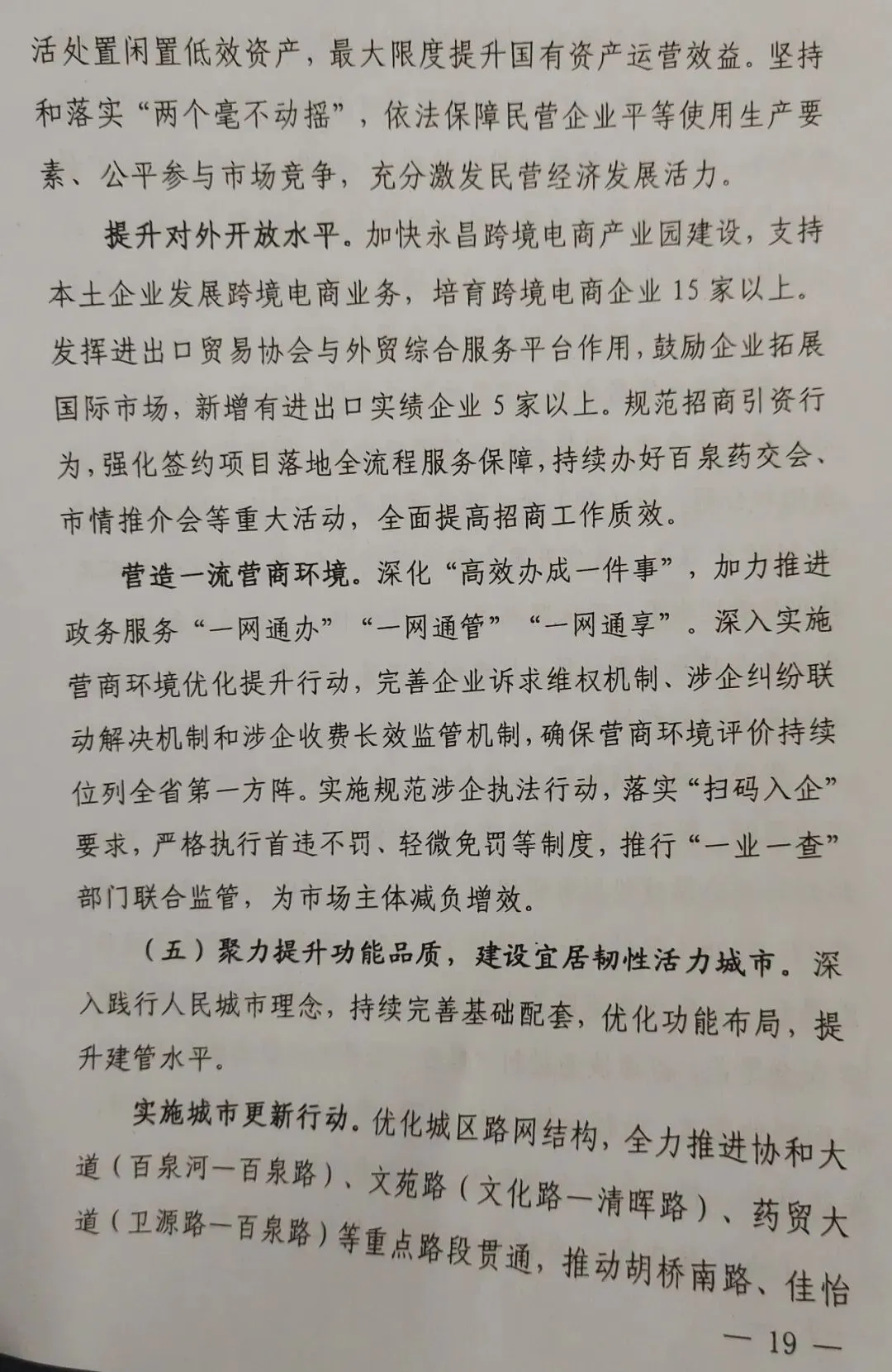 活处置闲置低效资产，最大限度提升国有资产运营效益。坚持和落实“两个毫不动摇”，依法保障民营企业平等使用生产要素、公平参与市场竞争，充分激发民营经济发展活力。

提升对外开放水平。加快永昌跨境电商产业园建设，支持本土企业发展跨境电商业务，培育跨境电商企业15家以上。发挥进出口贸易协会与外贸综合服务平台作用，鼓励企业拓展国际市场，新增有进出口实绩企业5家以上。规范招商引资行为，强化签约项目落地全流程服务保障，持续办好百泉药交会、市情推介会等重大活动，全面提高招商工作质效。

营造一流营商环境。深化“高效办成一件事”，加力推进政务服务“一网通办”“一网通管”“一网通享”。深入实施营商环境优化提升行动，完善企业诉求维权机制、涉企纠纷联动解决机制和涉企收费长效监管机制，确保营商环境评价持续位列全省第一方阵。实施规范涉企执法行动，落实“扫码入企”要求，严格执行首违不罚、轻微免罚等制度，推行“一业一查”部门联合监管，为市场主体减负增效。

（五）聚力提升功能品质，建设宜居韧性活力城市。深入践行人民城市理念，持续完善基础配套，优化功能布局，提升建管水平。

实施城市更新行动。优化城区路网结构，全力推进协和大道（百泉河—百泉路）、文苑路（文化路—清晖路）、药贸大道（卫源路—百泉路）等重点路段贯通，推动胡桥南路、佳怡

— 19 —